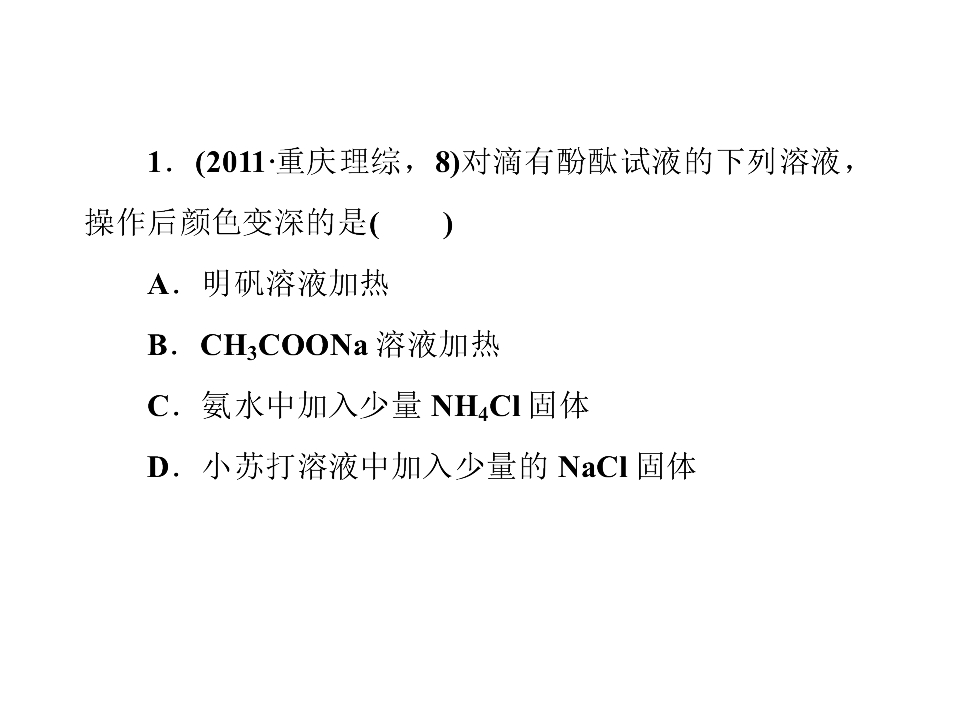 1．(2011·重庆理综，8)对滴有酚酞试液的下列溶液，操作后颜色变深的是(　　)

A．明矾溶液加热

B．$CH_3COONa$溶液加热

C．氨水中加入少量$NH_4Cl$固体

D．小苏打溶液中加入少量的NaCl固体